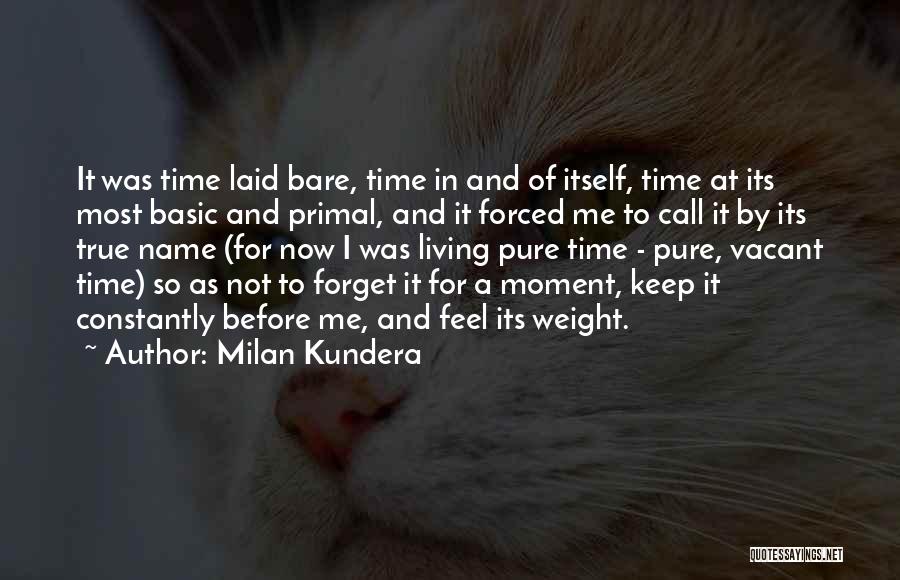 It was time laid bare, time in and of itself, time at its most basic and primal, and it forced me to call it by its true name (for now I was living pure time - pure, vacant time) so as not to forget it for a moment, keep it constantly before me, and feel its weight.
~ Author: Milan Kundera

QUOTESSAYINGS.NET